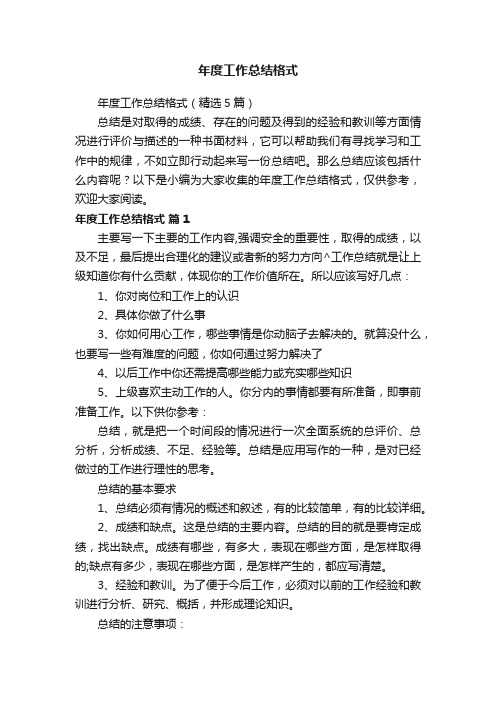 年度工作总结格式

年度工作总结格式（精选5篇）

总结是对取得的成绩、存在的问题及得到的经验和教训等方面情况进行评价与描述的一种书面材料，它可以帮助我们有寻找学习和工作中的规律，不如立即行动起来写一份总结吧。那么总结应该包括什么内容呢？以下是小编为大家收集的年度工作总结格式，仅供参考，欢迎大家阅读。

年度工作总结格式 篇1

主要写一下主要的工作内容,强调安全的重要性，取得的成绩，以及不足，最后提出合理化的建议或者新的努力方向^工作总结就是让上级知道你有什么贡献，体现你的工作价值所在。所以应该写好几点：

1、你对岗位和工作上的认识

2、具体你做了什么事

3、你如何用心工作，哪些事情是你动脑子去解决的。就算没什么，也要写一些有难度的问题，你如何通过努力解决了

4、以后工作中你还需提高哪些能力或充实哪些知识

5、上级喜欢主动工作的人。你分内的事情都要有所准备，即事前准备工作。以下供你参考：

总结，就是把一个时间段的情况进行一次全面系统的总评价、总分析，分析成绩、不足、经验等。总结是应用写作的一种，是对已经做过的工作进行理性的思考。

总结的基本要求

1、总结必须有情况的概述和叙述，有的比较简单，有的比较详细。

2、成绩和缺点。这是总结的主要内容。总结的目的就是要肯定成绩，找出缺点。成绩有哪些，有多大，表现在哪些方面，是怎样取得的;缺点有多少，表现在哪些方面，是怎样产生的，都应写清楚。

3、经验和教训。为了便于今后工作，必须对以前的工作经验和教训进行分析、研究、概括，并形成理论知识。

总结的注意事项：